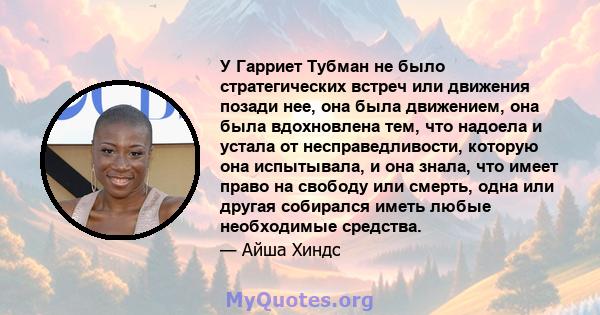 У Гарриет Тубман не было стратегических встреч или движения позади нее, она была движением, она была вдохновлена тем, что надоела и устала от несправедливости, которую она испытывала, и она знала, что имеет право на свободу или смерть, одна или другая собирался иметь любые необходимые средства.

— Айша Хиндс

MyQuotes.org